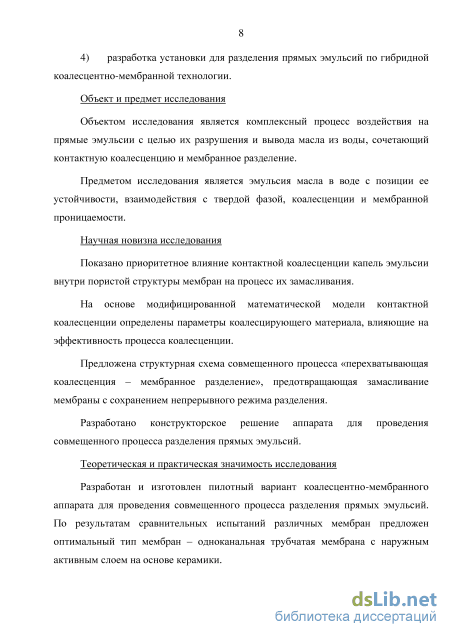 8

4) разработка установки для разделения прямых эмульсий по гибридной коалесцентно-мембранной технологии.

Объект и предмет исследования

Объектом исследования является комплексный процесс воздействия на прямые эмульсии с целью их разрушения и вывода масла из воды, сочетающий контактную коалесценцию и мембранное разделение.

Предметом исследования является эмульсия масла в воде с позиции ее устойчивости, взаимодействия с твердой фазой, коалесценции и мембранной проницаемости.

Научная новизна исследования

Показано приоритетное влияние контактной коалесценции капель эмульсии внутри пористой структуры мембран на процесс их замасливания.

На основе модифицированной математической модели контактной коалесценции определены параметры коалесцирующего материала, влияющие на эффективность процесса коалесценции.

Предложена структурная схема совмещенного процесса «перехватывающая коалесценция – мембранное разделение», предотвращающая замасливание мембраны с сохранением непрерывного режима разделения.

Разработано конструкторское решение аппарата для проведения совмещенного процесса разделения прямых эмульсий.

Теоретическая и практическая значимость исследования

Разработан и изготовлен пилотный вариант коалесцентно-мембранного аппарата для проведения совмещенного процесса разделения прямых эмульсий. По результатам сравнительных испытаний различных мембран предложен оптимальный тип мембран – одноканальная трубчатая мембрана с наружным активным слоем на основе керамики.

dsLib.net
библиотека диссертаций